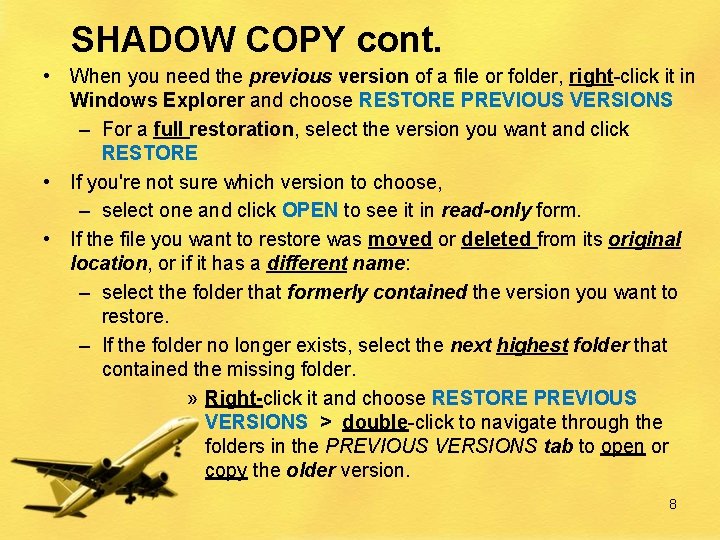 SHADOW COPY cont.

• When you need the previous version of a file or folder, right-click it in Windows Explorer and choose RESTORE PREVIOUS VERSIONS

– For a full restoration, select the version you want and click RESTORE

• If you're not sure which version to choose,

– select one and click OPEN to see it in read-only form.

• If the file you want to restore was moved or deleted from its original location, or if it has a different name:

– select the folder that formerly contained the version you want to restore.

– If the folder no longer exists, select the next highest folder that contained the missing folder.

» Right-click it and choose RESTORE PREVIOUS VERSIONS > double-click to navigate through the folders in the PREVIOUS VERSIONS tab to open or copy the older version.

8